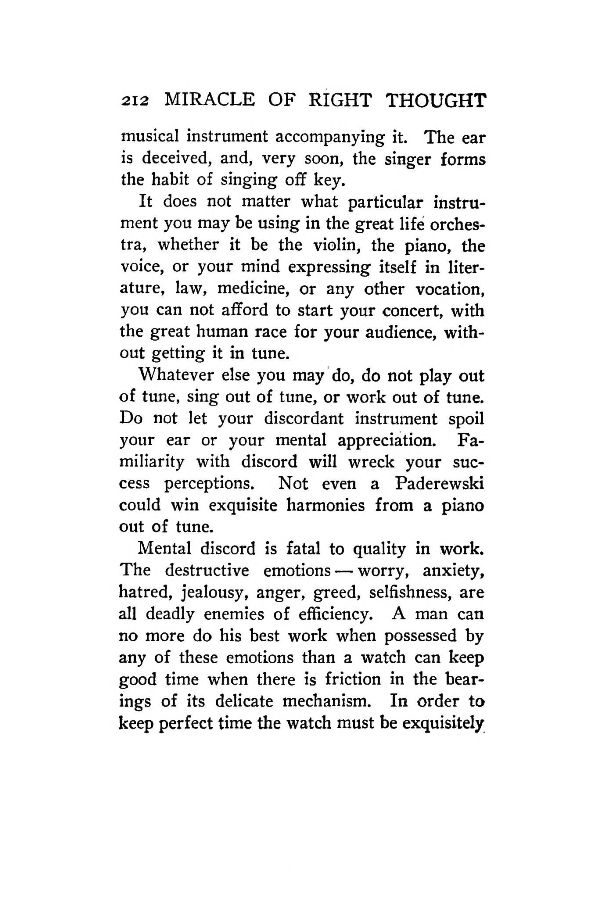 212 MIRACLE OF RIGHT THOUGHT

musical instrument accompanying it. The ear is deceived, and, very soon, the singer forms the habit of singing off key.

It does not matter what particular instrument you may be using in the great life orchestra, whether it be the violin, the piano, the voice, or your mind expressing itself in literature, law, medicine, or any other vocation, you can not afford to start your concert, with the great human race for your audience, without getting it in tune.

Whatever else you may do, do not play out of tune, sing out of tune, or work out of tune. Do not let your discordant instrument spoil your ear or your mental appreciation. Familiarity with discord will wreck your success perceptions. Not even a Paderewski could win exquisite harmonies from a piano out of tune.

Mental discord is fatal to quality in work. The destructive emotions — worry, anxiety, hatred, jealousy, anger, greed, selfishness, are all deadly enemies of efficiency. A man can no more do his best work when possessed by any of these emotions than a watch can keep good time when there is friction in the bearings of its delicate mechanism. In order to keep perfect time the watch must be exquisitely